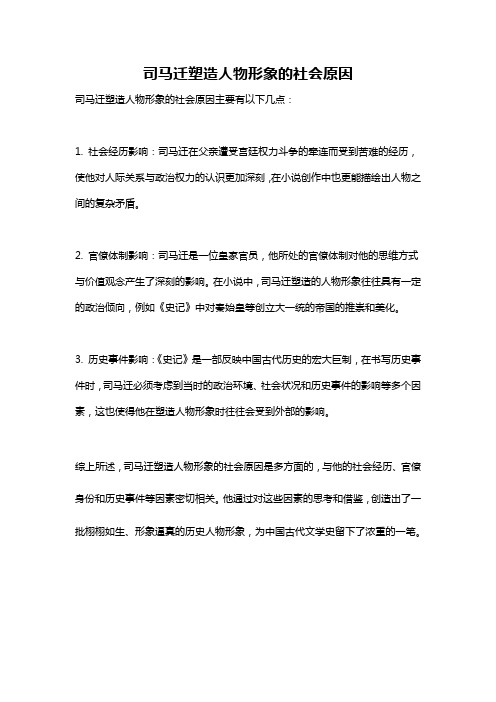 司马迁塑造人物形象的社会原因

司马迁塑造人物形象的社会原因主要有以下几点：

1. 社会经历影响：司马迁在父亲遭受宫廷权力斗争的牵连而受到苦难的经历，使他对人际关系与政治权力的认识更加深刻，在小说创作中也更能描绘出人物之间的复杂矛盾。

2. 官僚体制影响：司马迁是一位皇家官员，他所处的官僚体制对他的思维方式与价值观念产生了深刻的影响。在小说中，司马迁塑造的人物形象往往具有一定的政治倾向，例如《史记》中对秦始皇等创立大一统的帝国的推崇和美化。

3. 历史事件影响：《史记》是一部反映中国古代历史的宏大巨制，在书写历史事件时，司马迁必须考虑到当时的政治环境、社会状况和历史事件的影响等多个因素，这也使得他在塑造人物形象时往往会受到外部的影响。

综上所述，司马迁塑造人物形象的社会原因是多方面的，与他的社会经历、官僚身份和历史事件等因素密切相关。他通过对这些因素的思考和借鉴，创造出了一批栩栩如生、形象逼真的历史人物形象，为中国古代文学史留下了浓重的一笔。